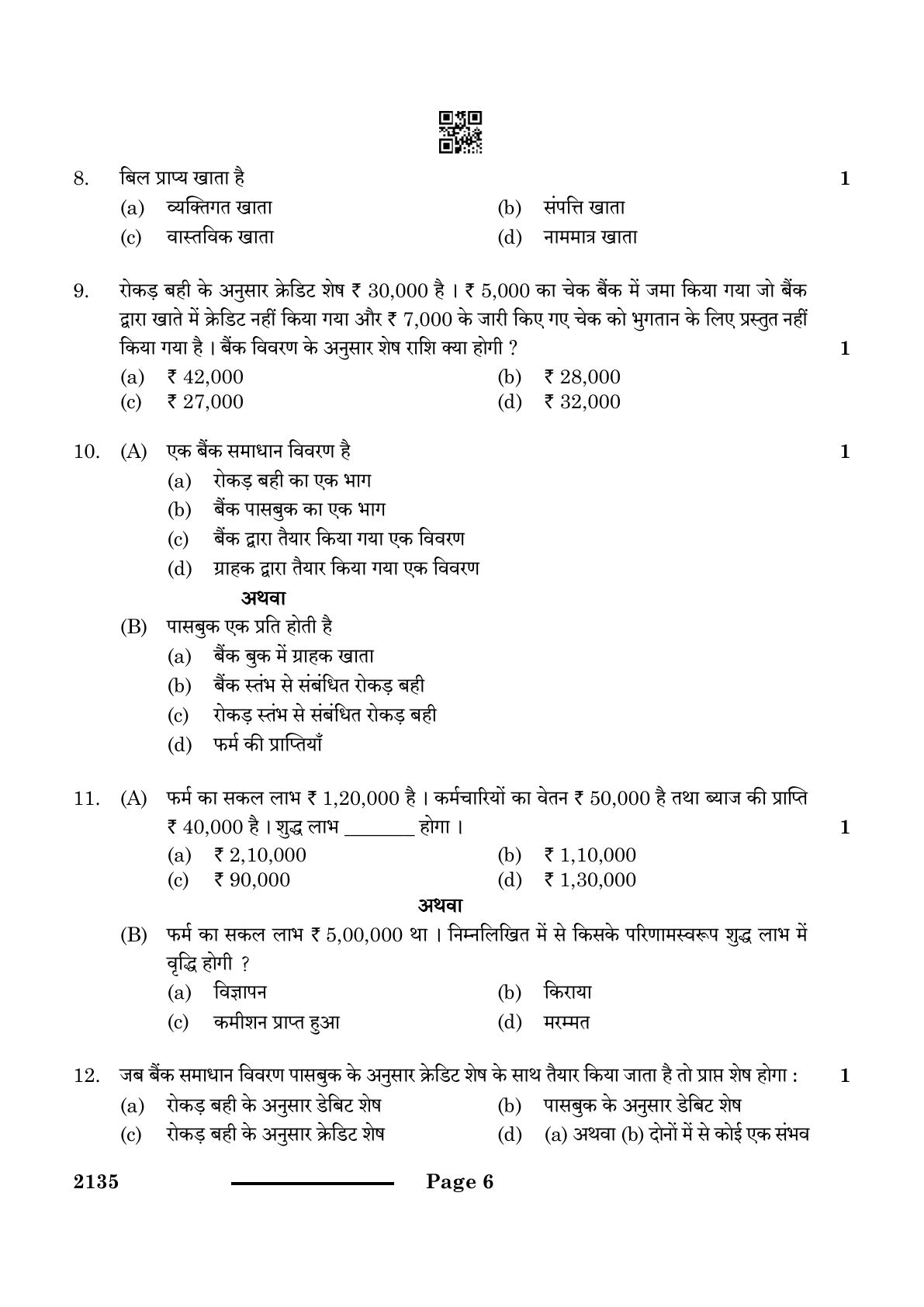 8. बिल प्राप्य खाता है 1

(a) व्यक्तिगत खाता (b) संपत्ति खाता
(c) वास्तविक खाता (d) नाममात्र खाता

9. रोकड़ बही के अनुसार क्रेडिट शेष ₹ 30,000 है । ₹ 5,000 का चेक बैंक में जमा किया गया जो बैंक द्वारा खाते में क्रेडिट नहीं किया गया और ₹ 7,000 के जारी किए गए चेक को भुगतान के लिए प्रस्तुत नहीं किया गया है । बैंक विवरण के अनुसार शेष राशि क्या होगी ? 1

(a) ₹ 42,000 (b) ₹ 28,000
(c) ₹ 27,000 (d) ₹ 32,000

10. (A) एक बैंक समाधान विवरण है 1

(a) रोकड़ बही का एक भाग
(b) बैंक पासबुक का एक भाग
(c) बैंक द्वारा तैयार किया गया एक विवरण
(d) ग्राहक द्वारा तैयार किया गया एक विवरण

अथवा

(B) पासबुक एक प्रति होती है

(a) बैंक बुक में ग्राहक खाता
(b) बैंक स्तंभ से संबंधित रोकड़ बही
(c) रोकड़ स्तंभ से संबंधित रोकड़ बही
(d) फर्म की प्राप्तियाँ

11. (A) फर्म का सकल लाभ ₹ 1,20,000 है । कर्मचारियों का वेतन ₹ 50,000 है तथा ब्याज की प्राप्ति ₹ 40,000 है । शुद्ध लाभ _______ होगा । 1

(a) ₹ 2,10,000 (b) ₹ 1,10,000
(c) ₹ 90,000 (d) ₹ 1,30,000

अथवा

(B) फर्म का सकल लाभ ₹ 5,00,000 था । निम्नलिखित में से किसके परिणामस्वरूप शुद्ध लाभ में वृद्धि होगी ?

(a) विज्ञापन (b) किराया
(c) कमीशन प्राप्त हुआ (d) मरम्मत

12. जब बैंक समाधान विवरण पासबुक के अनुसार क्रेडिट शेष के साथ तैयार किया जाता है तो प्राप्त शेष होगा : 1

(a) रोकड़ बही के अनुसार डेबिट शेष (b) पासबुक के अनुसार डेबिट शेष
(c) रोकड़ बही के अनुसार क्रेडिट शेष (d) (a) अथवा (b) दोनों में से कोई एक संभव

2135 Page 6